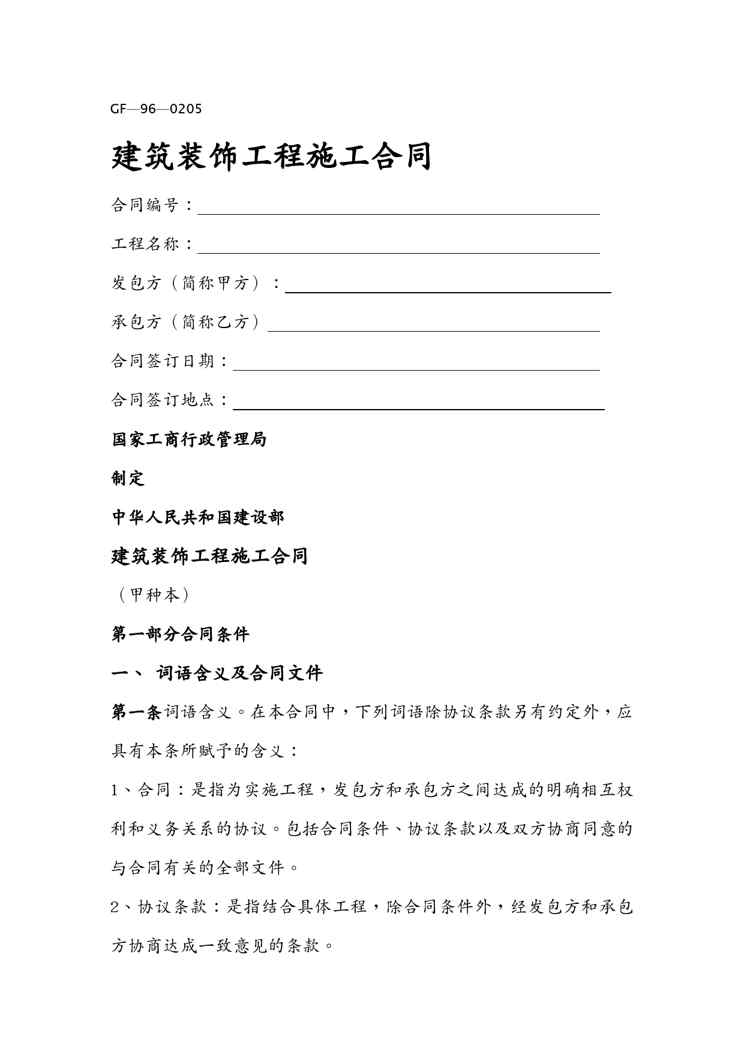 GF—96—0205

建筑装饰工程施工合同

合同编号：

工程名称：

发包方（简称甲方）：

承包方（简称乙方）

合同签订日期：

合同签订地点：

国家工商行政管理局

制定

中华人民共和国建设部

建筑装饰工程施工合同

（甲种本）

第一部分合同条件

一、 词语含义及合同文件

第一条词语含义。在本合同中，下列词语除协议条款另有约定外，应具有本条所赋予的含义：

1、合同：是指为实施工程，发包方和承包方之间达成的明确相互权利和义务关系的协议。包括合同条件、协议条款以及双方协商同意的与合同有关的全部文件。

2、协议条款：是指结合具体工程，除合同条件外，经发包方和承包方协商达成一致意见的条款。